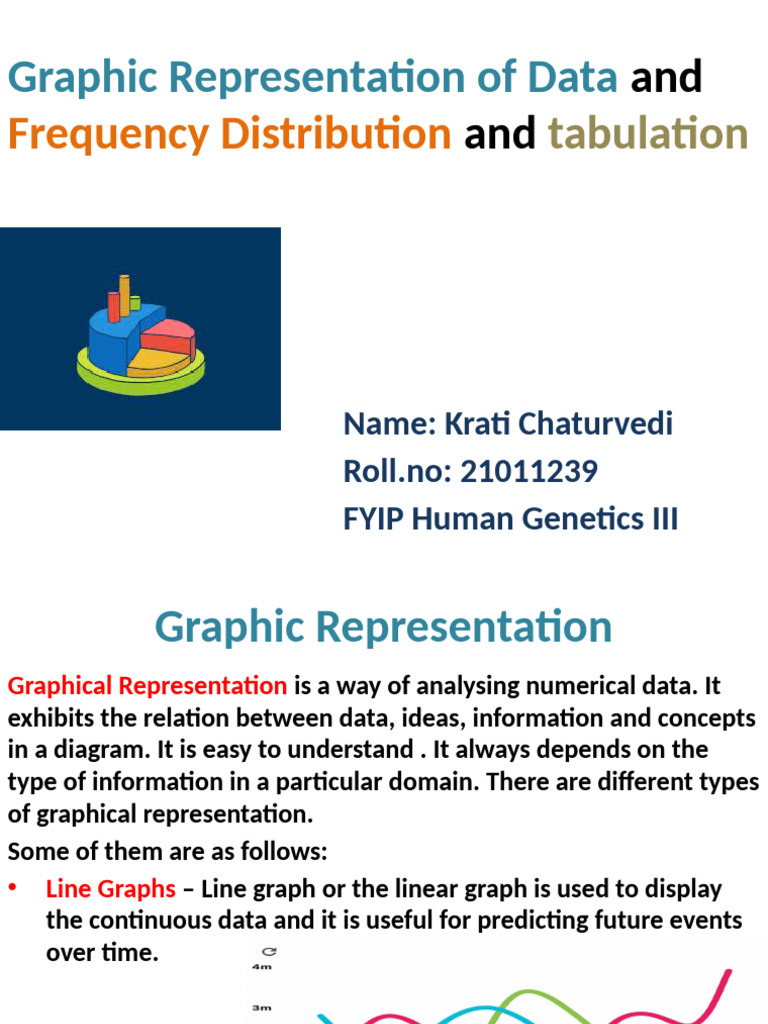 Graphic Representation of Data and Frequency Distribution and tabulation

Name: Krati Chaturvedi
Roll.no: 21011239
FYIP Human Genetics III

Graphic Representation

Graphical Representation is a way of analysing numerical data. It exhibits the relation between data, ideas, information and concepts in a diagram. It is easy to understand . It always depends on the type of information in a particular domain. There are different types of graphical representation.

Some of them are as follows:

• Line Graphs – Line graph or the linear graph is used to display the continuous data and it is useful for predicting future events over time.

4m
3m